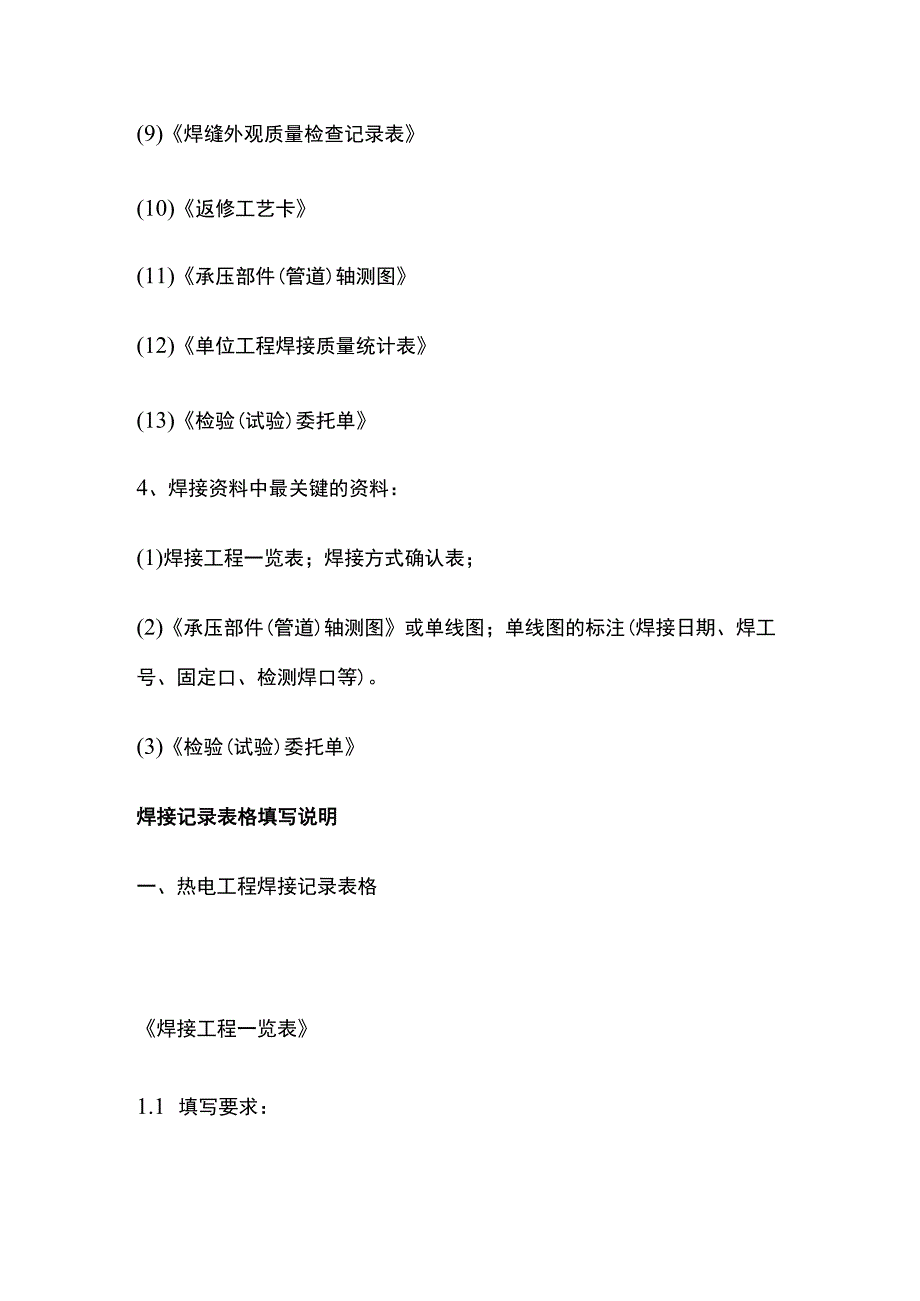 (9)《焊缝外观质量检查记录表》

(10)《返修工艺卡》

(11)《承压部件(管道)轴测图》

(12)《单位工程焊接质量统计表》

(13)《检验(试验)委托单》

4、焊接资料中最关键的资料：

(1)焊接工程一览表；焊接方式确认表；

(2)《承压部件(管道)轴测图》或单线图；单线图的标注(焊接日期、焊工号、固定口、检测焊口等)。

(3)《检验(试验)委托单》

焊接记录表格填写说明

一、热电工程焊接记录表格

《焊接工程一览表》

1.1 填写要求：